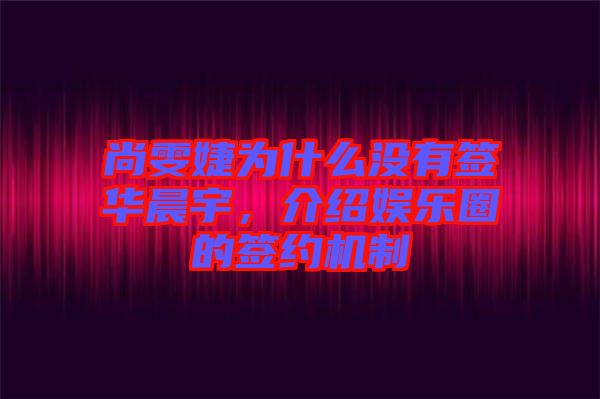 尚雯婕为什么没有签华晨宇，介绍娱乐圈的签约机制